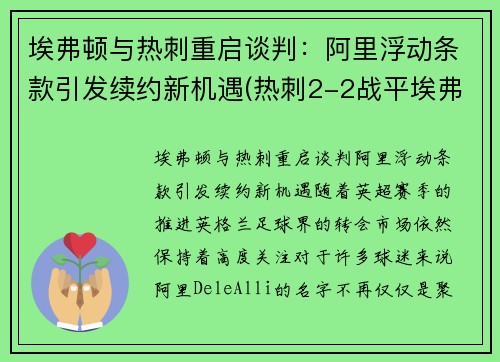 埃弗顿与热刺重启谈判：阿里浮动条款引发续约新机遇(热刺2-2战平埃弗

埃弗顿与热刺重启谈判阿里浮动条款引发续约新机遇随着英超赛季的推进英格兰足球界的转会市场依然保持着高度关注对于许多球迷来说阿里DeleAlli的名字不再仅仅是聚